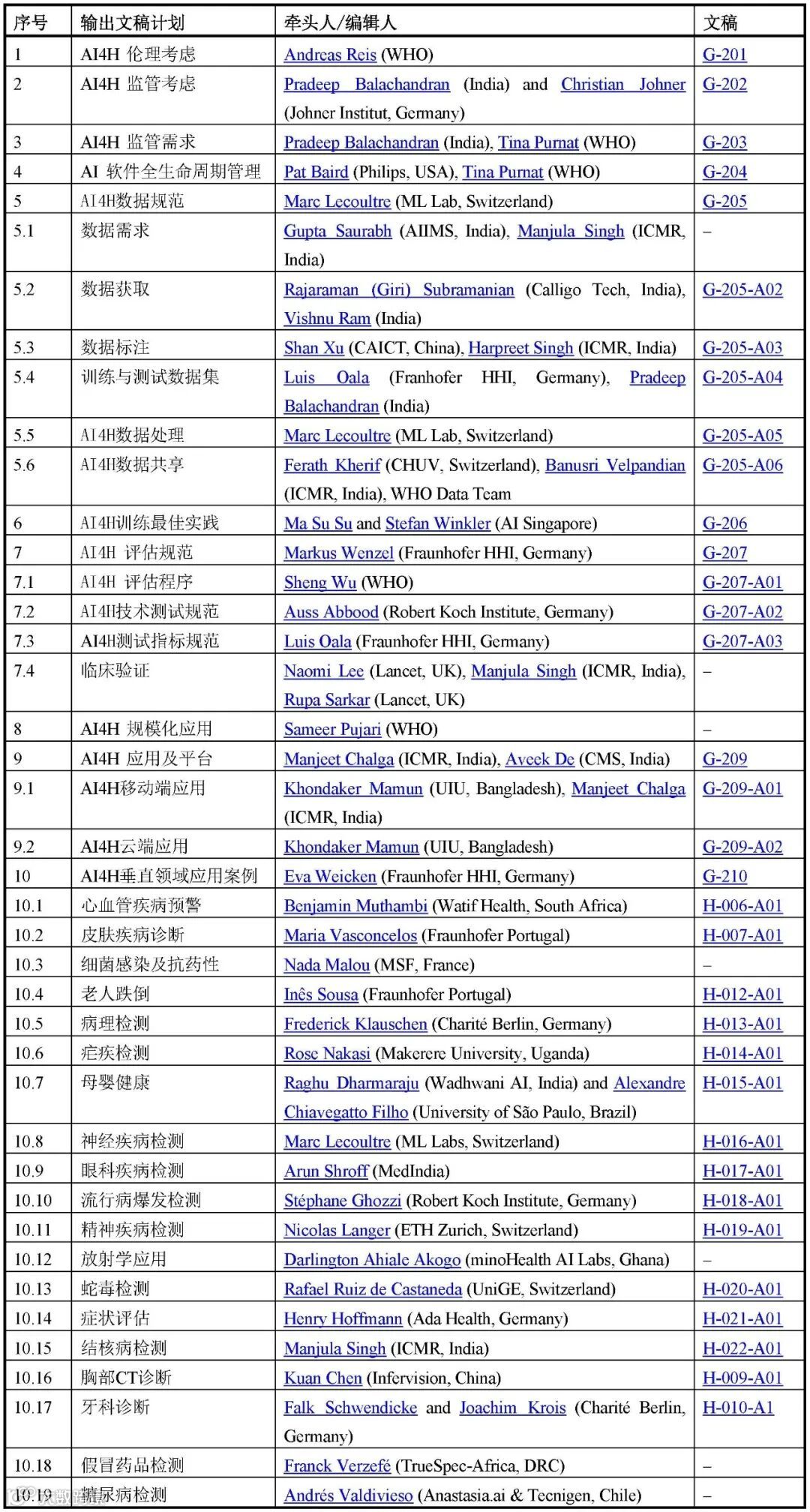 | 序号 | 输出文稿计划 | 牵头人/编辑人 | 文稿 |
|---|---|---|---|
| 1 | AI4H 伦理考虑 | Andreas Reis (WHO) | G-201 |
| 2 | AI4H 监管考虑 | Pradeep Balachandran (India) and Christian Johner (Johner Institut, Germany) | G-202 |
| 3 | AI4H 监管需求 | Pradeep Balachandran (India), Tina Purnat (WHO) | G-203 |
| 4 | AI 软件全生命周期管理 | Pat Baird (Philips, USA), Tina Purnat (WHO) | G-204 |
| 5 | AI4H数据规范 | Marc Lecoultre (ML Lab, Switzerland) | G-205 |
| 5.1 | 数据需求 | Gupta Saurabh (AIIMS, India), Manjula Singh (ICMR, India) | – |
| 5.2 | 数据获取 | Rajaraman (Giri) Subramanian (Calligo Tech, India), Vishnu Ram (India) | G-205-A02 |
| 5.3 | 数据标注 | Shan Xu (CAICT, China), Harpreet Singh (ICMR, India) | G-205-A03 |
| 5.4 | 训练与测试数据集 | Luis Oala (Franhofer HHI, Germany), Pradeep Balachandran (India) | G-205-A04 |
| 5.5 | AI4H数据处理 | Marc Lecoultre (ML Lab, Switzerland) | G-205-A05 |
| 5.6 | AI4H数据共享 | Ferath Kherif (CHUV, Switzerland), Banusri Velpandian (ICMR, India), WHO Data Team | G-205-A06 |
| 6 | AI4H训练最佳实践 | Ma Su Su and Stefan Winkler (AI Singapore) | G-206 |
| 7 | AI4H 评估规范 | Markus Wenzel (Fraunhofer HHI, Germany) | G-207 |
| 7.1 | AI4H 评估程序 | Sheng Wu (WHO) | G-207-A01 |
| 7.2 | AI4H技术测试规范 | Auss Abbood (Robert Koch Institute, Germany) | G-207-A02 |
| 7.3 | AI4H测试指标规范 | Luis Oala (Fraunhofer HHI, Germany) | G-207-A03 |
| 7.4 | 临床验证 | Naomi Lee (Lancet, UK), Manjula Singh (ICMR, India), Rupa Sarkar (Lancet, UK) | – |
| 8 | AI4H 规模化应用 | Sameer Pujari (WHO) | – |
| 9 | AI4H 应用及平台 | Manjeet Chalga (ICMR, India), Aveek De (CMS, India) | G-209 |
| 9.1 | AI4H移动端应用 | Khondaker Mamun (UIU, Bangladesh), Manjeet Chalga (ICMR, India) | G-209-A01 |
| 9.2 | AI4H云端应用 | Khondaker Mamun (UIU, Bangladesh) | G-209-A02 |
| 10 | AI4H垂直领域应用案例 | Eva Weicken (Fraunhofer HHI, Germany) | G-210 |
| 10.1 | 心血管疾病预警 | Benjamin Muthambi (Watif Health, South Africa) | H-006-A01 |
| 10.2 | 皮肤疾病诊断 | Maria Vasconcelos (Fraunhofer Portugal) | H-007-A01 |
| 10.3 | 细菌感染及抗药性 | Nada Malou (MSF, France) | – |
| 10.4 | 老人跌倒 | Inês Sousa (Fraunhofer Portugal) | H-012-A01 |
| 10.5 | 病理检测 | Frederick Klauschen (Charité Berlin, Germany) | H-013-A01 |
| 10.6 | 疟疾检测 | Rose Nakasi (Makerere University, Uganda) | H-014-A01 |
| 10.7 | 母婴健康 | Raghu Dharmaraju (Wadhwani AI, India) and Alexandre Chiavegatto Filho (University of São Paulo, Brazil) | H-015-A01 |
| 10.8 | 神经疾病检测 | Marc Lecoultre (ML Labs, Switzerland) | H-016-A01 |
| 10.9 | 眼科疾病检测 | Arun Shroff (MedIndia) | H-017-A01 |
| 10.10 | 流行病爆发检测 | Stéphane Ghozzi (Robert Koch Institute, Germany) | H-018-A01 |
| 10.11 | 精神疾病检测 | Nicolas Langer (ETH Zurich, Switzerland) | H-019-A01 |
| 10.12 | 放射学应用 | Darlington Ahiale Akogo (minoHealth AI Labs, Ghana) | – |
| 10.13 | 蛇毒检测 | Rafael Ruiz de Castaneda (UniGE, Switzerland) | H-020-A01 |
| 10.14 | 症状评估 | Henry Hoffmann (Ada Health, Germany) | H-021-A01 |
| 10.15 | 结核病检测 | Manjula Singh (ICMR, India) | H-022-A01 |
| 10.16 | 胸部CT诊断 | Kuan Chen (Infervision, China) | H-009-A01 |
| 10.17 | 牙科诊断 | Falk Schwendicke and Joachim Krois (Charité Berlin, Germany) | H-010-A1 |
| 10.18 | 假冒药品检测 | Franck Verzefé (TrueSpec-Africa, DRC) | – |
| 10.19 | 糖尿病检测 | Andrés Valdivieso (Anastasia.ai & Tecnigen, Chile) | – |